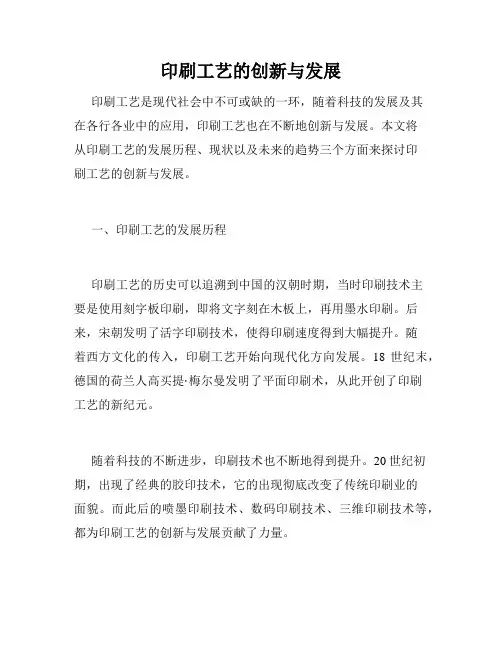 印刷工艺的创新与发展

印刷工艺是现代社会中不可或缺的一环，随着科技的发展及其在各行各业中的应用，印刷工艺也在不断地创新与发展。本文将从印刷工艺的发展历程、现状以及未来的趋势三个方面来探讨印刷工艺的创新与发展。

一、印刷工艺的发展历程

印刷工艺的历史可以追溯到中国的汉朝时期，当时印刷技术主要是使用刻字板印刷，即将文字刻在木板上，再用墨水印刷。后来，宋朝发明了活字印刷技术，使得印刷速度得到大幅提升。随着西方文化的传入，印刷工艺开始向现代化方向发展。18 世纪末，德国的荷兰人高买提·梅尔曼发明了平面印刷术，从此开创了印刷工艺的新纪元。

随着科技的不断进步，印刷技术也不断地得到提升。20 世纪初期，出现了经典的胶印技术，它的出现彻底改变了传统印刷业的面貌。而此后的喷墨印刷技术、数码印刷技术、三维印刷技术等，都为印刷工艺的创新与发展贡献了力量。